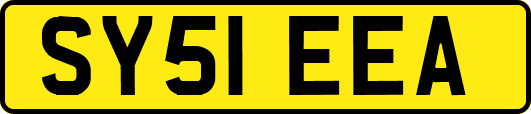 SY51 EEA